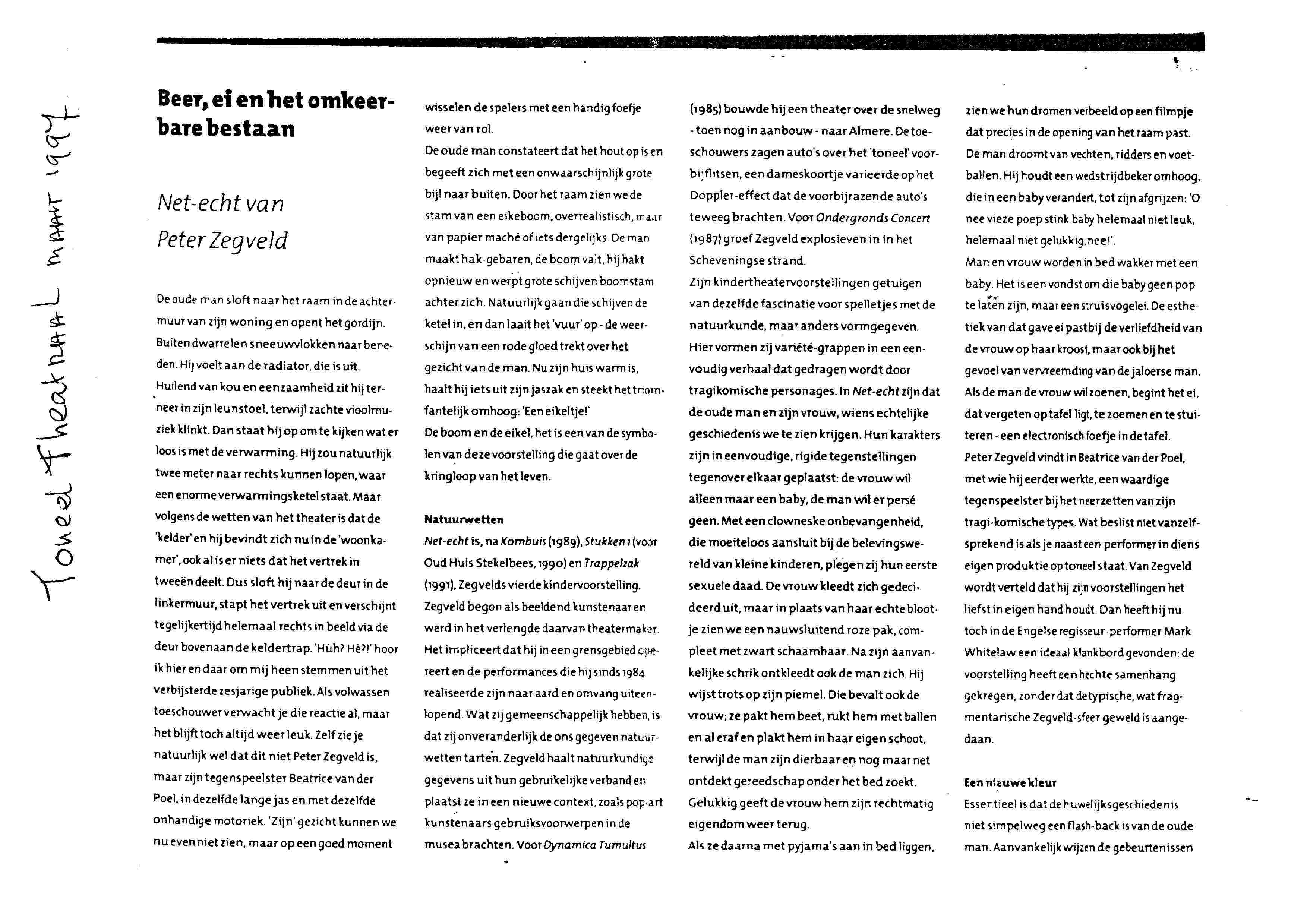 Toneel Theatraal maart 1994

Beer, ei en het omkeerbare bestaan

Net-echt van Peter Zegveld

De oude man sloft naar het raam in de achtermuur van zijn woning en opent het gordijn. Buiten dwarrelen sneeuwvlokken naar beneden. Hij voelt aan de radiator, die is uit. Huilend van kou en eenzaamheid zit hij terneer in zijn leunstoel, terwijl zachte vioolmuziek klinkt. Dan staat hij op om te kijken wat er loos is met de verwarming. Hij zou natuurlijk twee meter naar rechts kunnen lopen, waar een enorme verwarmingsketel staat. Maar volgens de wetten van het theater is dat de 'kelder' en hij bevindt zich nu in de 'woonkamer', ook al is er niets dat het vertrek in tweeën deelt. Dus sloft hij naar de deur in de linkermuur, stapt het vertrek uit en verschijnt tegelijkertijd helemaal rechts in beeld via de deur bovenaan de keldertrap. 'Hùh? Hè?!' hoor ik hier en daar om mij heen stemmen uit het verbijsterde zesjarige publiek. Als volwassen toeschouwer verwacht je die reactie al, maar het blijft toch altijd weer leuk. Zelf zie je natuurlijk wel dat dit niet Peter Zegveld is, maar zijn tegenspeelster Beatrice van der Poel, in dezelfde lange jas en met dezelfde onhandige motoriek. 'Zijn' gezicht kunnen we nu even niet zien, maar op een goed moment wisselen de spelers met een handig foefje weer van rol.
De oude man constateert dat het hout op is en begeeft zich met een onwaarschijnlijk grote bijl naar buiten. Door het raam zien we de stam van een eikeboom, overrealistisch, maar van papier maché of iets dergelijks. De man maakt hak-gebaren, de boom valt, hij hakt opnieuw en werpt grote schijven boomstam achter zich. Natuurlijk gaan die schijven de ketel in, en dan laait het 'vuur' op - de weerschijn van een rode gloed trekt over het gezicht van de man. Nu zijn huis warm is, haalt hij iets uit zijn jaszak en steekt het triomfantelijk omhoog: 'Een eikeltje!'
De boom en de eikel, het is een van de symbolen van deze voorstelling die gaat over de kringloop van het leven.

Natuurwetten
Net-echt is, na Kombuis (1989), Stukken 1 (voor Oud Huis Stekelbees, 1990) en Trappelzak (1991), Zegvelds vierde kindervoorstelling. Zegveld begon als beeldend kunstenaar en werd in het verlengde daarvan theatermaker. Het impliceert dat hij in een grensgebied opereert en de performances die hij sinds 1984 realiseerde zijn naar aard en omvang uiteenlopend. Wat zij gemeenschappelijk hebben, is dat zij onveranderlijk de ons gegeven natuurwetten tarten. Zegveld haalt natuurkundige gegevens uit hun gebruikelijke verband en plaatst ze in een nieuwe context, zoals pop-art kunstenaars gebruiksvoorwerpen in de musea brachten. Voor Dynamica Tumultus (1985) bouwde hij een theater over de snelweg - toen nog in aanbouw - naar Almere. De toeschouwers zagen auto's over het 'toneel' voorbijflitsen, een dameskoortje varieerde op het Doppler-effect dat de voorbijrazende auto's teweeg brachten. Voor Ondergronds Concert (1987) groef Zegveld explosieven in in het Scheveningse strand.
Zijn kindertheatervoorstellingen getuigen van dezelfde fascinatie voor spelletjes met de natuurkunde, maar anders vormgegeven. Hier vormen zij variété-grappen in een eenvoudig verhaal dat gedragen wordt door tragikomische personages. In Net-echt zijn dat de oude man en zijn vrouw, wiens echtelijke geschiedenis we te zien krijgen. Hun karakters zijn in eenvoudige, rigide tegenstellingen tegenover elkaar geplaatst: de vrouw wil alleen maar een baby, de man wil er persé geen. Met een clowneske onbevangenheid, die moeiteloos aansluit bij de belevingswereld van kleine kinderen, plegen zij hun eerste sexuele daad. De vrouw kleedt zich gedecideerd uit, maar in plaats van haar echte blootje zien we een nauwsluitend roze pak, compleet met zwart schaamhaar. Na zijn aanvankelijke schrik ontkleedt ook de man zich. Hij wijst trots op zijn piemel. Die bevalt ook de vrouw; ze pakt hem beet, rukt hem met ballen en al eraf en plakt hem in haar eigen schoot, terwijl de man zijn dierbaar en nog maar net ontdekt gereedschap onder het bed zoekt. Gelukkig geeft de vrouw hem zijn rechtmatig eigendom weer terug.
Als ze daarna met pyjama's aan in bed liggen, zien we hun dromen verbeeld op een filmpje dat precies in de opening van het raam past. De man droomt van vechten, ridders en voetballen. Hij houdt een wedstrijdbeker omhoog, die in een baby verandert, tot zijn afgrijzen: 'O nee vieze poep stink baby helemaal niet leuk, helemaal niet gelukkig, nee!'.
Man en vrouw worden in bed wakker met een baby. Het is een vondst om die baby geen pop te laten zijn, maar een struisvogelei. De esthetiek van dat gave ei past bij de verliefdheid van de vrouw op haar kroost, maar ook bij het gevoel van vervreemding van de jaloerse man. Als de man de vrouw wil zoenen, begint het ei, dat vergeten op tafel ligt, te zoemen en te stuiteren - een electronisch foefje in de tafel.
Peter Zegveld vindt in Beatrice van der Poel, met wie hij eerder werkte, een waardige tegenspeelster bij het neerzetten van zijn tragi-komische types. Wat beslist niet vanzelfsprekend is als je naast een performer in diens eigen produktie op toneel staat. Van Zegveld wordt verteld dat hij zijn voorstellingen het liefst in eigen hand houdt. Dan heeft hij nu toch in de Engelse regisseur-performer Mark Whitelaw een ideaal klankbord gevonden: de voorstelling heeft een hechte samenhang gekregen, zonder dat de typische, wat fragmentarische Zegveld-sfeer geweld is aangedaan.

Een nieuwe kleur
Essentieel is dat de huwelijksgeschiedenis niet simpelweg een flash-back is van de oude man. Aanvankelijk wijzen de gebeurtenissen